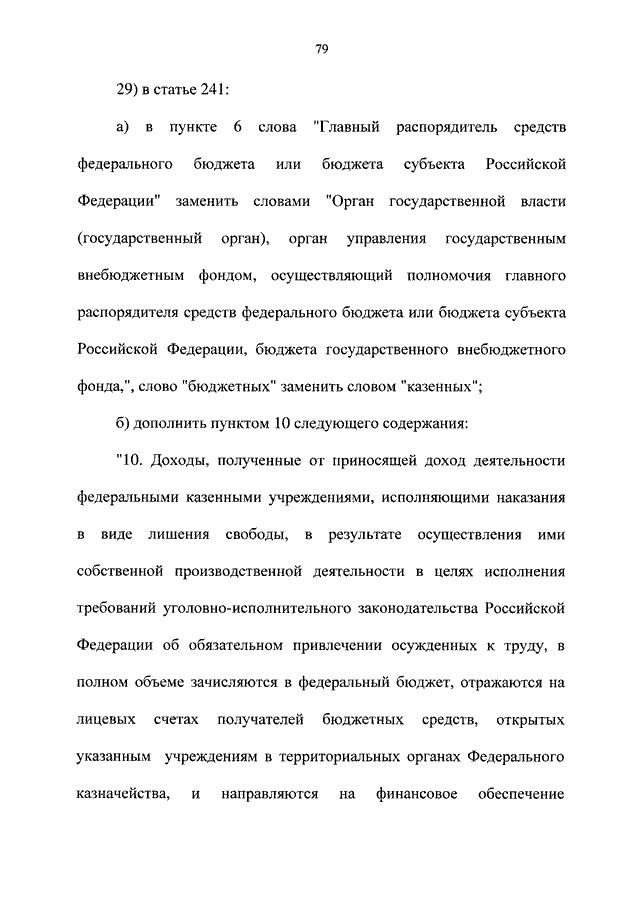 79

29) в статье 241:

а) в пункте 6 слова "Главный распорядитель средств федерального бюджета или бюджета субъекта Российской Федерации" заменить словами "Орган государственной власти (государственный орган), орган управления государственным внебюджетным фондом, осуществляющий полномочия главного распорядителя средств федерального бюджета или бюджета субъекта Российской Федерации, бюджета государственного внебюджетного фонда,", слово "бюджетных" заменить словом "казенных";

б) дополнить пунктом 10 следующего содержания:

"10. Доходы, полученные от приносящей доход деятельности федеральными казенными учреждениями, исполняющими наказания в виде лишения свободы, в результате осуществления ими собственной производственной деятельности в целях исполнения требований уголовно-исполнительного законодательства Российской Федерации об обязательном привлечении осужденных к труду, в полном объеме зачисляются в федеральный бюджет, отражаются на лицевых счетах получателей бюджетных средств, открытых указанным учреждениям в территориальных органах Федерального казначейства, и направляются на финансовое обеспечение